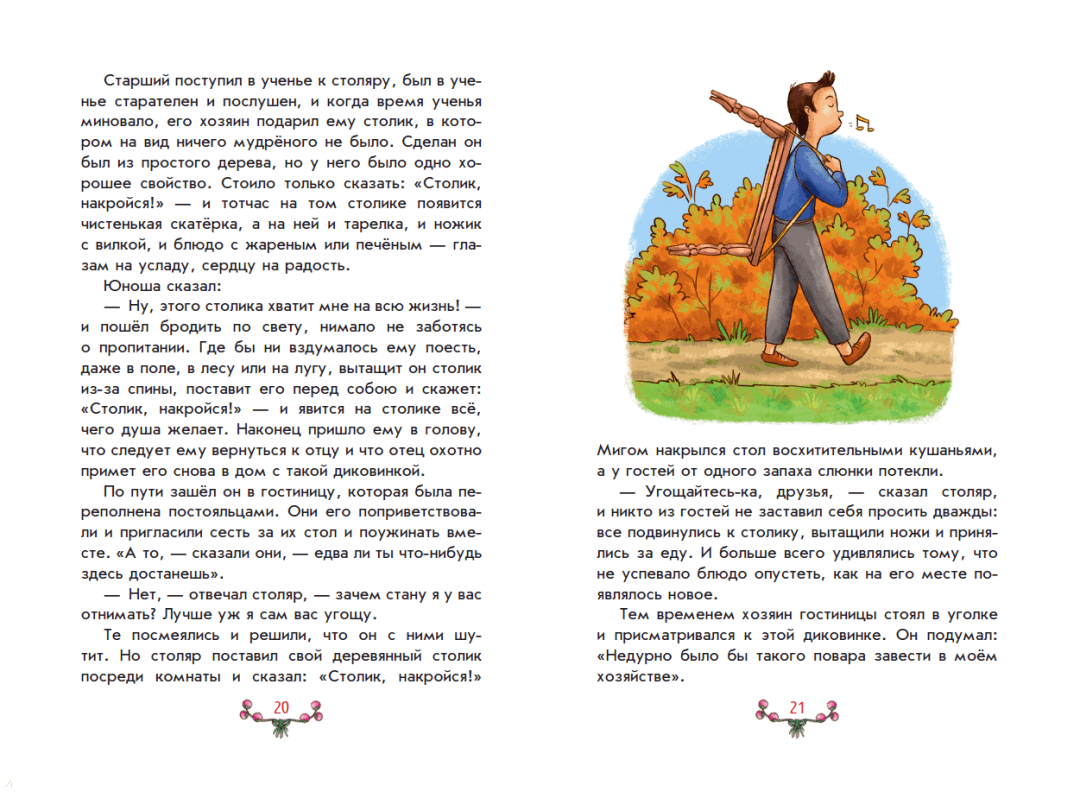 Старший поступил в ученье к столяру, был в ученье старателен и послушен, и когда время ученья миновало, его хозяин подарил ему столик, в котором на вид ничего мудрёного не было. Сделан он был из простого дерева, но у него было одно хорошее свойство. Стоило только сказать: «Столик, накройся!» — и тотчас на том столике появится чистенькая скатёрка, а на ней и тарелка, и ножик с вилкой, и блюдо с жареным или печёным — глазам на усладу, сердцу на радость.

Юноша сказал:

— Ну, этого столика хватит мне на всю жизнь! — и пошёл бродить по свету, нимало не заботясь о пропитании. Где бы ни вздумалось ему поесть, даже в поле, в лесу или на лугу, вытащит он столик из-за спины, поставит его перед собою и скажет: «Столик, накройся!» — и явится на столике всё, чего душа желает. Наконец пришло ему в голову, что следует ему вернуться к отцу и что отец охотно примет его снова в дом с такой диковинкой.

По пути зашёл он в гостиницу, которая была переполнена постояльцами. Они его поприветствовали и пригласили сесть за их стол и поужинать вместе. «А то, — сказали они, — едва ли ты что-нибудь здесь достанешь».

— Нет, — отвечал столяр, — зачем стану я у вас отнимать? Лучше уж я сам вас угощу.

Те посмеялись и решили, что он с ними шутит. Но столяр поставил свой деревянный столик посреди комнаты и сказал: «Столик, накройся!»

20

Мигом накрылся стол восхитительными кушаньями, а у гостей от одного запаха слюнки потекли.

— Угощайтесь-ка, друзья, — сказал столяр, и никто из гостей не заставил себя просить дважды: все подвинулись к столику, вытащили ножи и принялись за еду. И больше всего удивлялись тому, что не успевало блюдо опустеть, как на его месте появлялось новое.

Тем временем хозяин гостиницы стоял в уголке и присматривался к этой диковинке. Он подумал: «Недурно было бы такого повара завести в моём хозяйстве».

21